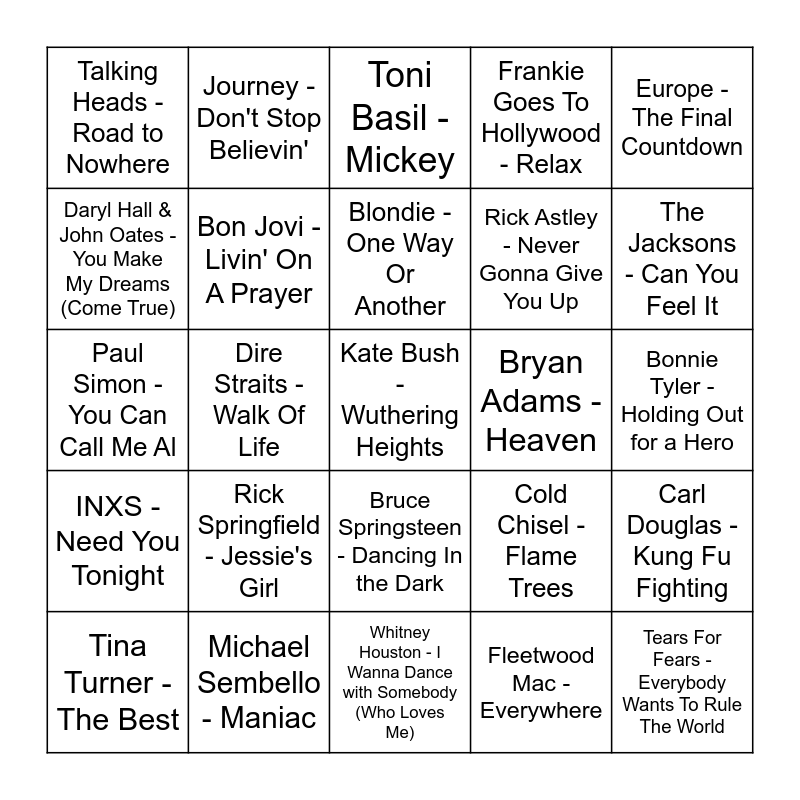 | Talking Heads - Road to Nowhere | Journey - Don't Stop Believin' | Toni Basil - Mickey | Frankie Goes To Hollywood - Relax | Europe - The Final Countdown |
|---|---|---|---|---|
| Daryl Hall & John Oates - You Make My Dreams (Come True) | Bon Jovi - Livin' On A Prayer | Blondie - One Way Or Another | Rick Astley - Never Gonna Give You Up | The Jacksons - Can You Feel It |
| Paul Simon - You Can Call Me Al | Dire Straits - Walk Of Life | Kate Bush - Wuthering Heights | Bryan Adams - Heaven | Bonnie Tyler - Holding Out for a Hero |
| INXS - Need You Tonight | Rick Springfield - Jessie's Girl | Bruce Springsteen - Dancing In the Dark | Cold Chisel - Flame Trees | Carl Douglas - Kung Fu Fighting |
| Tina Turner - The Best | Michael Sembello - Maniac | Whitney Houston - I Wanna Dance with Somebody (Who Loves Me) | Fleetwood Mac - Everywhere | Tears For Fears - Everybody Wants To Rule The World |